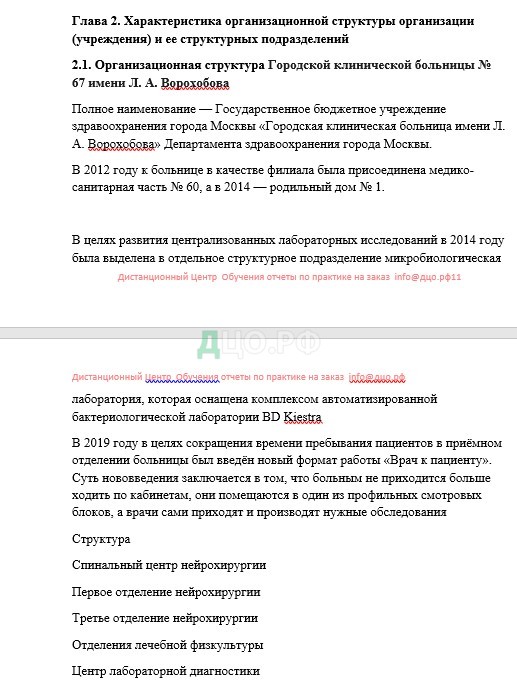 Глава 2. Характеристика организационной структуры организации (учреждения) и ее структурных подразделений

2.1. Организационная структура Городской клинической больницы № 67 имени Л. А. Ворохобова

Полное наименование — Государственное бюджетное учреждение здравоохранения города Москвы «Городская клиническая больница имени Л. А. Ворохобова» Департамента здравоохранения города Москвы.

В 2012 году к больнице в качестве филиала была присоединена медико-санитарная часть № 60, а в 2014 — родильный дом № 1.

В целях развития централизованных лабораторных исследований в 2014 году была выделена в отдельное структурное подразделение микробиологическая

Дистанционный Центр Обучения отчеты по практике на заказ info@дцо.рф11

ДЦО.РФ

Дистанционный Центр Обучения отчеты по практике на заказ info@дцо.рф

лаборатория, которая оснащена комплексом автоматизированной бактериологической лаборатории BD Kiestra

В 2019 году в целях сокращения времени пребывания пациентов в приёмном отделении больницы был введён новый формат работы «Врач к пациенту». Суть нововведения заключается в том, что больным не приходится больше ходить по кабинетам, они помещаются в один из профильных смотровых блоков, а врачи сами приходят и производят нужные обследования

Структура

Спинальный центр нейрохирургии

Первое отделение нейрохирургии

Третье отделение нейрохирургии

Отделения лечебной физкультуры

Центр лабораторной диагностики